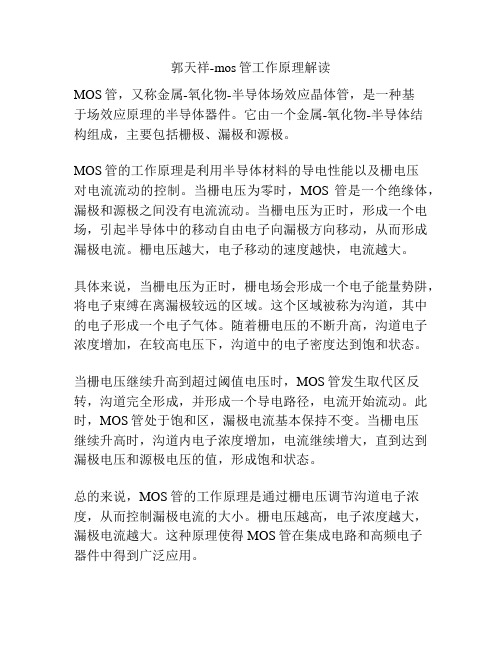 郭天祥-mos 管工作原理解读

MOS 管，又称金属-氧化物-半导体场效应晶体管，是一种基于场效应原理的半导体器件。它由一个金属-氧化物-半导体结构组成，主要包括栅极、漏极和源极。

MOS 管的工作原理是利用半导体材料的导电性能以及栅电压对电流流动的控制。当栅电压为零时，MOS 管是一个绝缘体，漏极和源极之间没有电流流动。当栅电压为正时，形成一个电场，引起半导体中的移动自由电子向漏极方向移动，从而形成漏极电流。栅电压越大，电子移动的速度越快，电流越大。

具体来说，当栅电压为正时，栅电场会形成一个电子能量势阱，将电子束缚在离漏极较远的区域。这个区域被称为沟道，其中的电子形成一个电子气体。随着栅电压的不断升高，沟道电子浓度增加，在较高电压下，沟道中的电子密度达到饱和状态。

当栅电压继续升高到超过阈值电压时，MOS 管发生取代区反转，沟道完全形成，并形成一个导电路径，电流开始流动。此时，MOS 管处于饱和区，漏极电流基本保持不变。当栅电压继续升高时，沟道内电子浓度增加，电流继续增大，直到达到漏极电压和源极电压的值，形成饱和状态。

总的来说，MOS 管的工作原理是通过栅电压调节沟道电子浓度，从而控制漏极电流的大小。栅电压越高，电子浓度越大，漏极电流越大。这种原理使得 MOS 管在集成电路和高频电子器件中得到广泛应用。